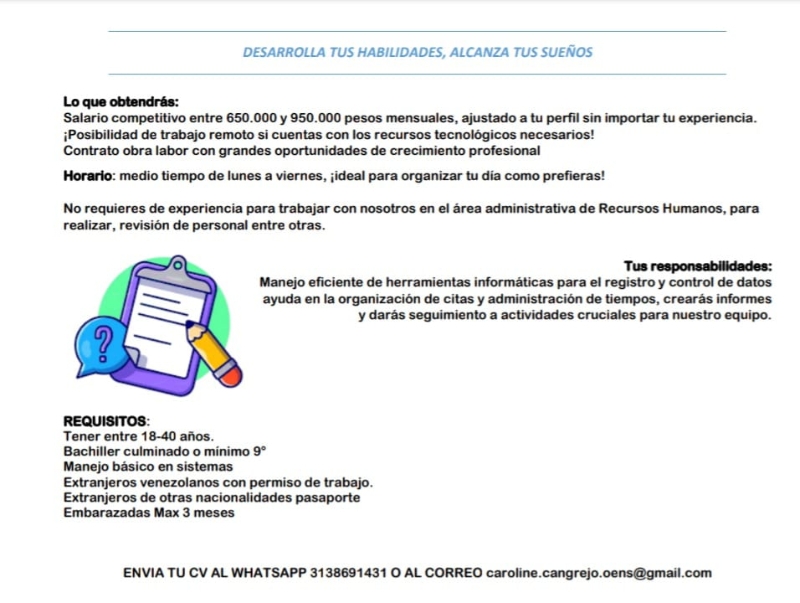 DESARROLLA TUS HABILIDADES, ALCANZA TUS SUEÑOS

Lo que obtendrás:
Salario competitivo entre 650.000 y 950.000 pesos mensuales, ajustado a tu perfil sin importar tu experiencia.
¡Posibilidad de trabajo remoto si cuentas con los recursos tecnológicos necesarios!
Contrato obra labor con grandes oportunidades de crecimiento profesional

Horario: medio tiempo de lunes a viernes, ¡ideal para organizar tu día como prefieras!

No requieres de experiencia para trabajar con nosotros en el área administrativa de Recursos Humanos, para realizar, revisión de personal entre otras.

Tus responsabilidades:
Manejo eficiente de herramientas informáticas para el registro y control de datos ayuda en la organización de citas y administración de tiempos, crearás informes y darás seguimiento a actividades cruciales para nuestro equipo.

REQUISITOS:
Tener entre 18-40 años.
Bachiller culminado o mínimo 9°
Manejo básico en sistemas
Extranjeros venezolanos con permiso de trabajo.
Extranjeros de otras nacionalidades pasaporte
Embarazadas Max 3 meses

ENVIA TU CV AL WHATSAPP 3138691431 O AL CORREO caroline.cangrejo.oens@gmail.com